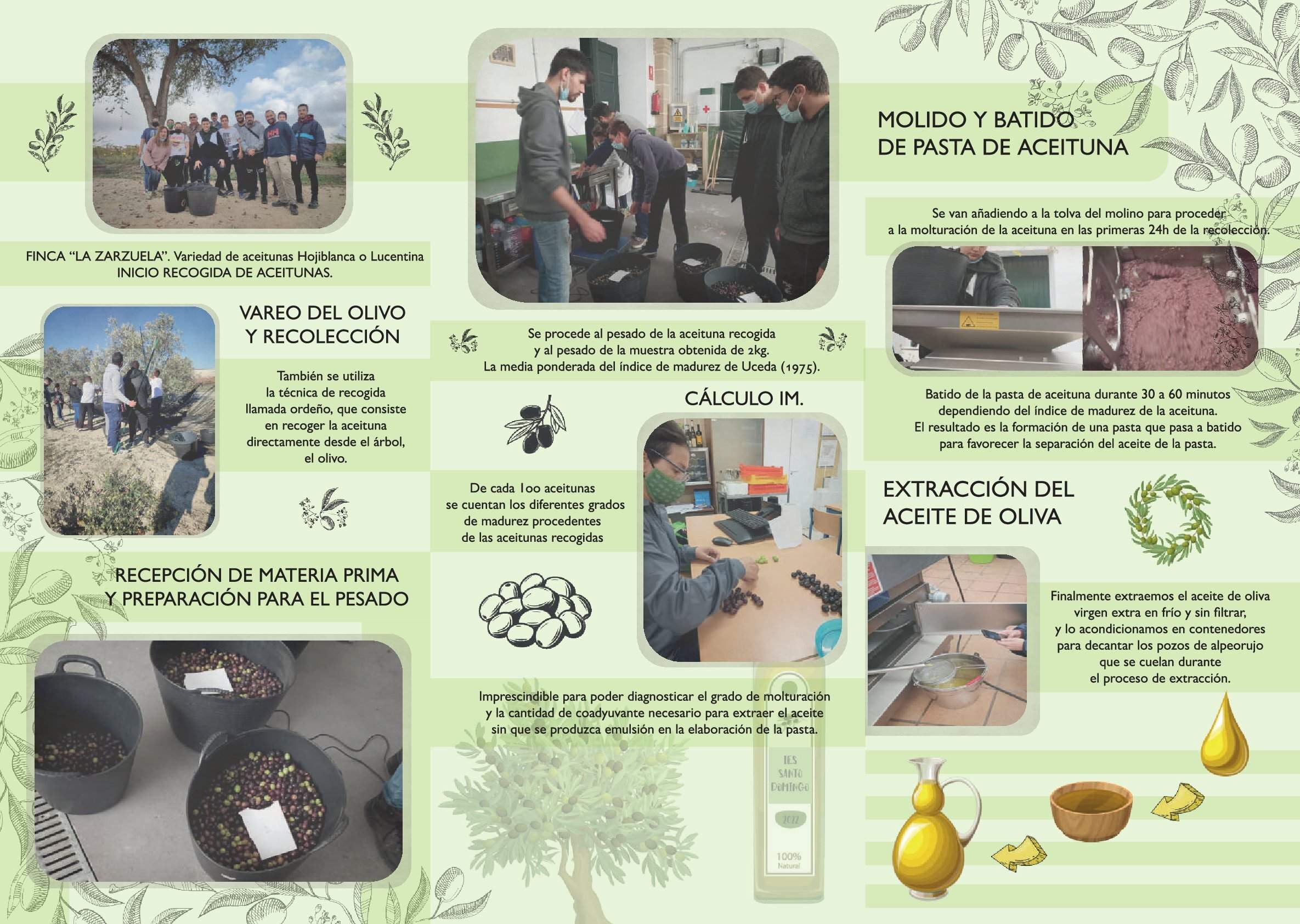 FINCA “LA ZARZUELA”. Variedad de aceitunas Hojiblanca o Lucentina
INICIO RECOGIDA DE ACEITUNAS.

VAREO DEL OLIVO
Y RECOLECCIÓN

También se utiliza la técnica de recogida llamada ordeño, que consiste en recoger la aceituna directamente desde el árbol, el olivo.

RECEPCIÓN DE MATERIA PRIMA
Y PREPARACIÓN PARA EL PESADO

Se procede al pesado de la aceituna recogida y al pesado de la muestra obtenida de 2kg. La media ponderada del índice de madurez de Uceda (1975).

CÁLCULO IM.

De cada 100 aceitunas se cuentan los diferentes grados de madurez procedentes de las aceitunas recogidas

Imprescindible para poder diagnosticar el grado de molturación y la cantidad de coadyuvante necesario para extraer el aceite sin que se produzca emulsión en la elaboración de la pasta.

IES
SANTO
DOMINGO
2022
100%
Natural

MOLIDO Y BATIDO
DE PASTA DE ACEITUNA

Se van añadiendo a la tolva del molino para proceder a la molturación de la aceituna en las primeras 24h de la recolección.

Batido de la pasta de aceituna durante 30 a 60 minutos dependiendo del índice de madurez de la aceituna. El resultado es la formación de una pasta que pasa a batido para favorecer la separación del aceite de la pasta.

EXTRACCIÓN DEL
ACEITE DE OLIVA

Finalmente extraemos el aceite de oliva virgen extra en frío y sin filtrar, y lo acondicionamos en contenedores para decantar los pozos de alpeorujo que se cuelan durante el proceso de extracción.